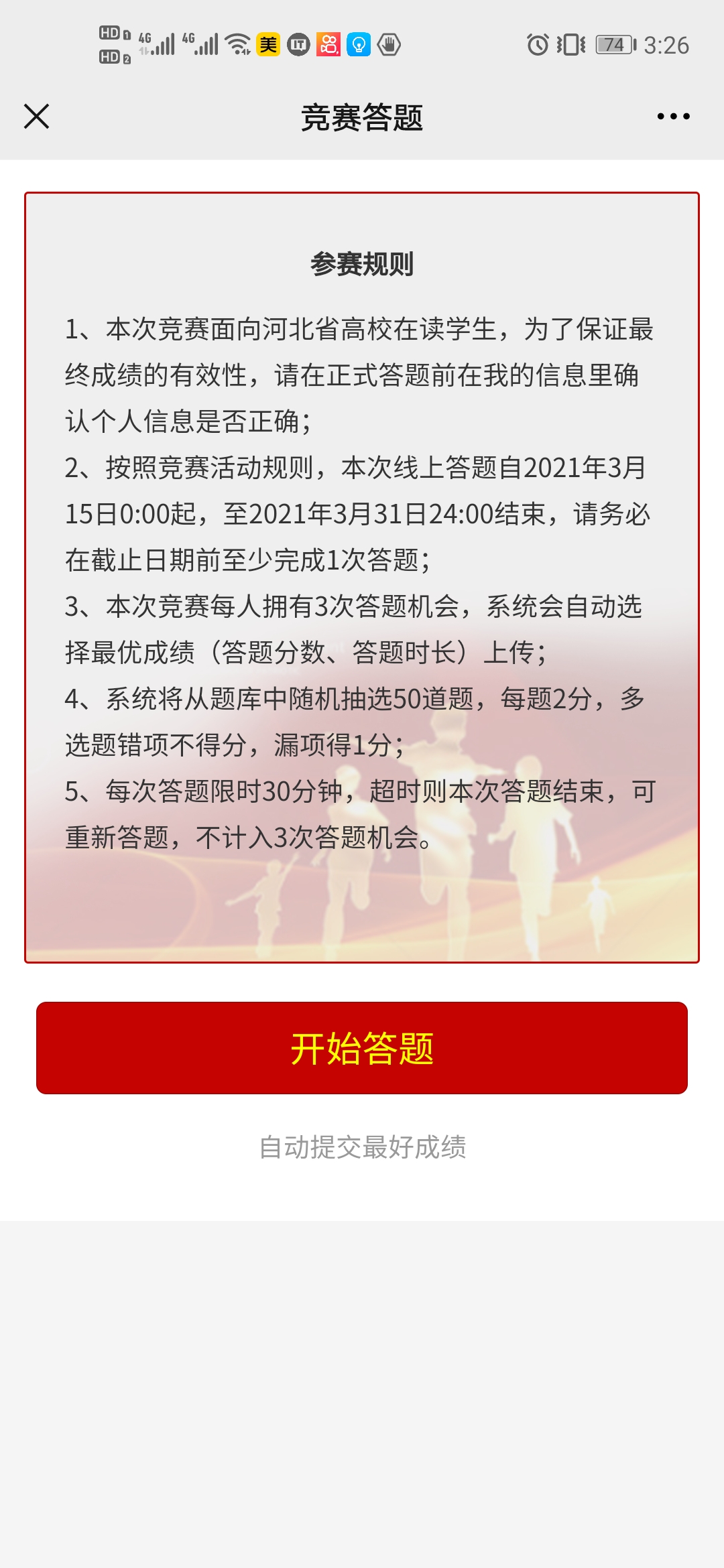 HD 1 HD 2 4G 4G 美 74 3:26

竞赛答题

参赛规则

1、本次竞赛面向河北省高校在读学生，为了保证最终成绩的有效性，请在正式答题前在我的信息里确认个人信息是否正确；
2、按照竞赛活动规则，本次线上答题自2021年3月15日0:00起，至2021年3月31日24:00结束，请务必在截止日期前至少完成1次答题；
3、本次竞赛每人拥有3次答题机会，系统会自动选择最优成绩（答题分数、答题时长）上传；
4、系统将从题库中随机抽选50道题，每题2分，多选题错项不得分，漏项得1分；
5、每次答题限时30分钟，超时则本次答题结束，可重新答题，不计入3次答题机会。

开始答题

自动提交最好成绩